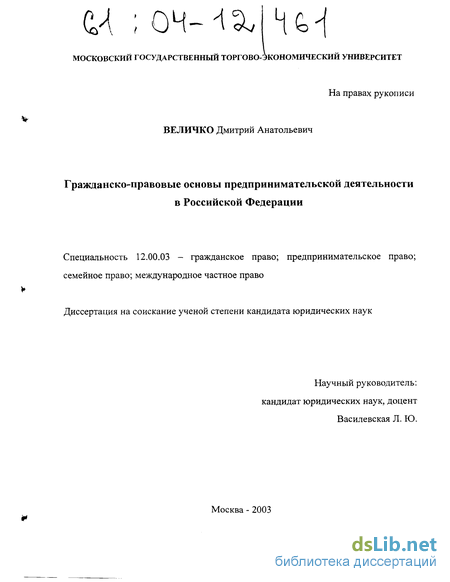 61 : 04-12/461

МОСКОВСКИЙ ГОСУДАРСТВЕННЫЙ ТОРГОВО-ЭКОНОМИЧЕСКИЙ УНИВЕРСИТЕТ

На правах рукописи

ВЕЛИЧКО Дмитрий Анатольевич

Гражданско-правовые основы предпринимательской деятельности в Российской Федерации

Специальность 12.00.03 – гражданское право; предпринимательское право; семейное право; международное частное право

Диссертация на соискание ученой степени кандидата юридических наук

Научный руководитель:
кандидат юридических наук, доцент
Василевская Л. Ю.

Москва - 2003

dsLib.net
библиотека диссертаций